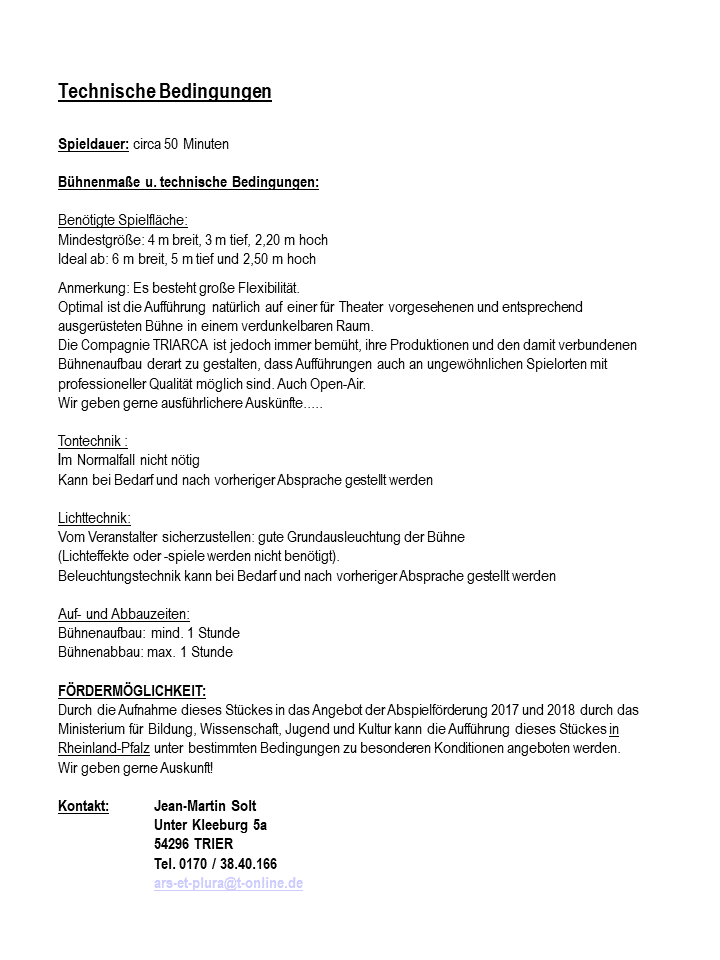 Technische Bedingungen

Spieldauer: circa 50 Minuten

Bühnenmaße u. technische Bedingungen:

Benötigte Spielfläche:
Mindestgröße: 4 m breit, 3 m tief, 2,20 m hoch
Ideal ab: 6 m breit, 5 m tief und 2,50 m hoch

Anmerkung: Es besteht große Flexibilität.
Optimal ist die Aufführung natürlich auf einer für Theater vorgesehenen und entsprechend ausgerüsteten Bühne in einem verdunkelbaren Raum.
Die Compagnie TRIARCA ist jedoch immer bemüht, ihre Produktionen und den damit verbundenen Bühnenaufbau derart zu gestalten, dass Aufführungen auch an ungewöhnlichen Spielorten mit professioneller Qualität möglich sind. Auch Open-Air.
Wir geben gerne ausführlichere Auskünfte.....

Tontechnik :
Im Normalfall nicht nötig
Kann bei Bedarf und nach vorheriger Absprache gestellt werden

Lichttechnik:
Vom Veranstalter sicherzustellen: gute Grundausleuchtung der Bühne
(Lichteffekte oder -spiele werden nicht benötigt).
Beleuchtungstechnik kann bei Bedarf und nach vorheriger Absprache gestellt werden

Auf- und Abbauzeiten:
Bühnenaufbau: mind. 1 Stunde
Bühnenabbau: max. 1 Stunde

FÖRDERMÖGLICHKEIT:
Durch die Aufnahme dieses Stückes in das Angebot der Abspielförderung 2017 und 2018 durch das Ministerium für Bildung, Wissenschaft, Jugend und Kultur kann die Aufführung dieses Stückes in Rheinland-Pfalz unter bestimmten Bedingungen zu besonderen Konditionen angeboten werden.
Wir geben gerne Auskunft!

Kontakt: Jean-Martin Solt
Unter Kleeburg 5a
54296 TRIER
Tel. 0170 / 38.40.166
ars-et-plura@t-online.de